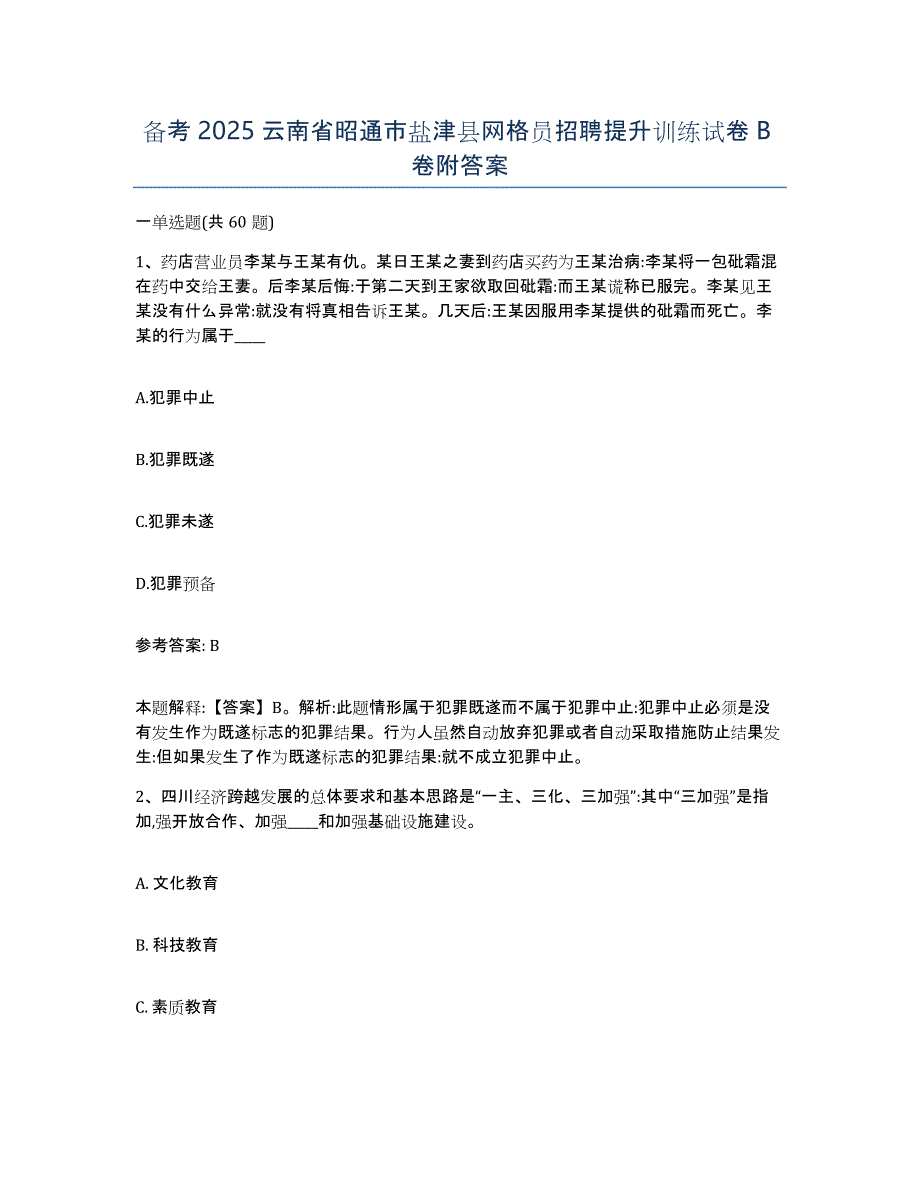 备考 2025 云南省昭通市盐津县网格员招聘提升训练试卷 B 卷附答案

一单选题(共 60 题)

1、药店营业员李某与王某有仇。某日王某之妻到药店买药为王某治病:李某将一包砒霜混在药中交给王妻。后李某后悔:于第二天到王家欲取回砒霜:而王某谎称已服完。李某见王某没有什么异常:就没有将真相告诉王某。几天后:王某因服用李某提供的砒霜而死亡。李某的行为属于____

A.犯罪中止

B.犯罪既遂

C.犯罪未遂

D.犯罪预备

参考答案: B

本题解释:【答案】B。解析:此题情形属于犯罪既遂而不属于犯罪中止:犯罪中止必须是没有发生作为既遂标志的犯罪结果。行为人虽然自动放弃犯罪或者自动采取措施防止结果发生:但如果发生了作为既遂标志的犯罪结果:就不成立犯罪中止。

2、四川经济跨越发展的总体要求和基本思路是“一主、三化、三加强”:其中“三加强”是指加,强开放合作、加强____和加强基础设施建设。

A. 文化教育

B. 科技教育

C. 素质教育